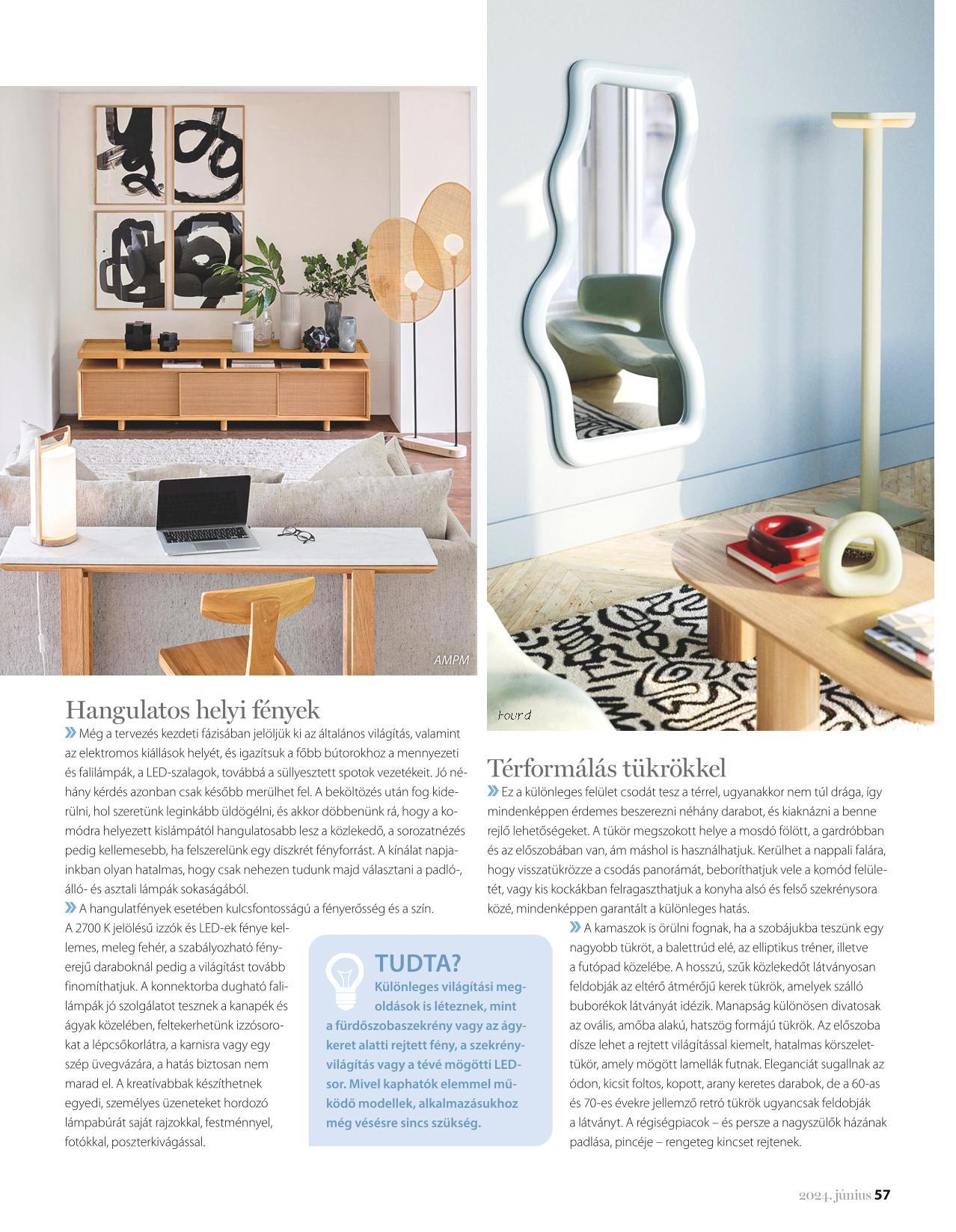 AMPM

Hangulatos helyi fények

» Még a tervezés kezdeti fázisában jelöljük ki az általános világítás, valamint az elektromos kiállások helyét, és igazítsuk a főbb bútorokhoz a mennyezeti és falilámpák, a LED-szalagok, továbbá a süllyesztett spotok vezetékeit. Jó néhány kérdés azonban csak később merülhet fel. A beköltözés után fog kiderülni, hol szeretünk leginkább üldögélni, és akkor döbbenünk rá, hogy a komódra helyezett kislámpától hangulatosabb lesz a közlekedő, a sorozatnézés pedig kellemesebb, ha felszerelünk egy diszkrét fényforrást. A kínálat napjainkban olyan hatalmas, hogy csak nehezen tudunk majd választani a padló-, álló- és asztali lámpák sokaságából.

» A hangulatfények esetében kulcsfontosságú a fényerősség és a szín. A 2700 K jelölésű izzók és LED-ek fénye kellemes, meleg fehér, a szabályozható fényerejű daraboknál pedig a világítást tovább finomíthatjuk. A konnektorba dugható falilámpák jó szolgálatot tesznek a kanapék és ágyak közelében, feltekerhetünk izzósorokat a lépcsőkorlátra, a karnisra vagy egy szép üvegvázára, a hatás biztosan nem marad el. A kreatívabbak készíthetnek egyedi, személyes üzeneteket hordozó lámpabúrát saját rajzokkal, festménnyel, fotókkal, poszterkivágással.

TUDTA?
Különleges világítási megoldások is léteznek, mint a fürdőszobaszekrény vagy az ágykeret alatti rejtett fény, a szekrényvilágítás vagy a tévé mögötti LED-sor. Mivel kaphatók elemmel működő modellek, alkalmazásukhoz még vésésre sincs szükség.

Fourd

Térformálás tükrökkel

» Ez a különleges felület csodát tesz a térrel, ugyanakkor nem túl drága, így mindenképpen érdemes beszerezni néhány darabot, és kiaknázni a benne rejlő lehetőségeket. A tükör megszokott helye a mosdó fölött, a gardróbban és az előszobában van, ám máshol is használhatjuk. Kerülhet a nappali falára, hogy visszatükrözze a csodás panorámát, beboríthatjuk vele a komód felületét, vagy kis kockákban felragaszthatjuk a konyha alsó és felső szekrénysora közé, mindenképpen garantált a különleges hatás.

» A kamaszok is örülni fognak, ha a szobájukba teszünk egy nagyobb tükröt, a balettrúd elé, az elliptikus tréner, illetve a futópad közelébe. A hosszú, szűk közlekedőt látványosan feldobják az eltérő átmérőjű kerek tükrök, amelyek szálló buborékok látványát idézik. Manapság különösen divatosak az ovális, amőba alakú, hatszög formájú tükrök. Az előszoba dísze lehet a rejtett világítással kiemelt, hatalmas körszelettükör, amely mögött lamellák futnak. Eleganciát sugallnak az ódon, kicsit foltos, kopott, arany keretes darabok, de a 60-as és 70-es évekre jellemző retró tükrök ugyancsak feldobják a látványt. A régiségpiacok – és persze a nagyszülők házának padlása, pincéje – rengeteg kincset rejtenek.

2024. június 57